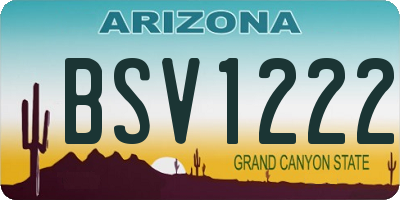 ARIZONA

BSV1222

GRAND CANYON STATE